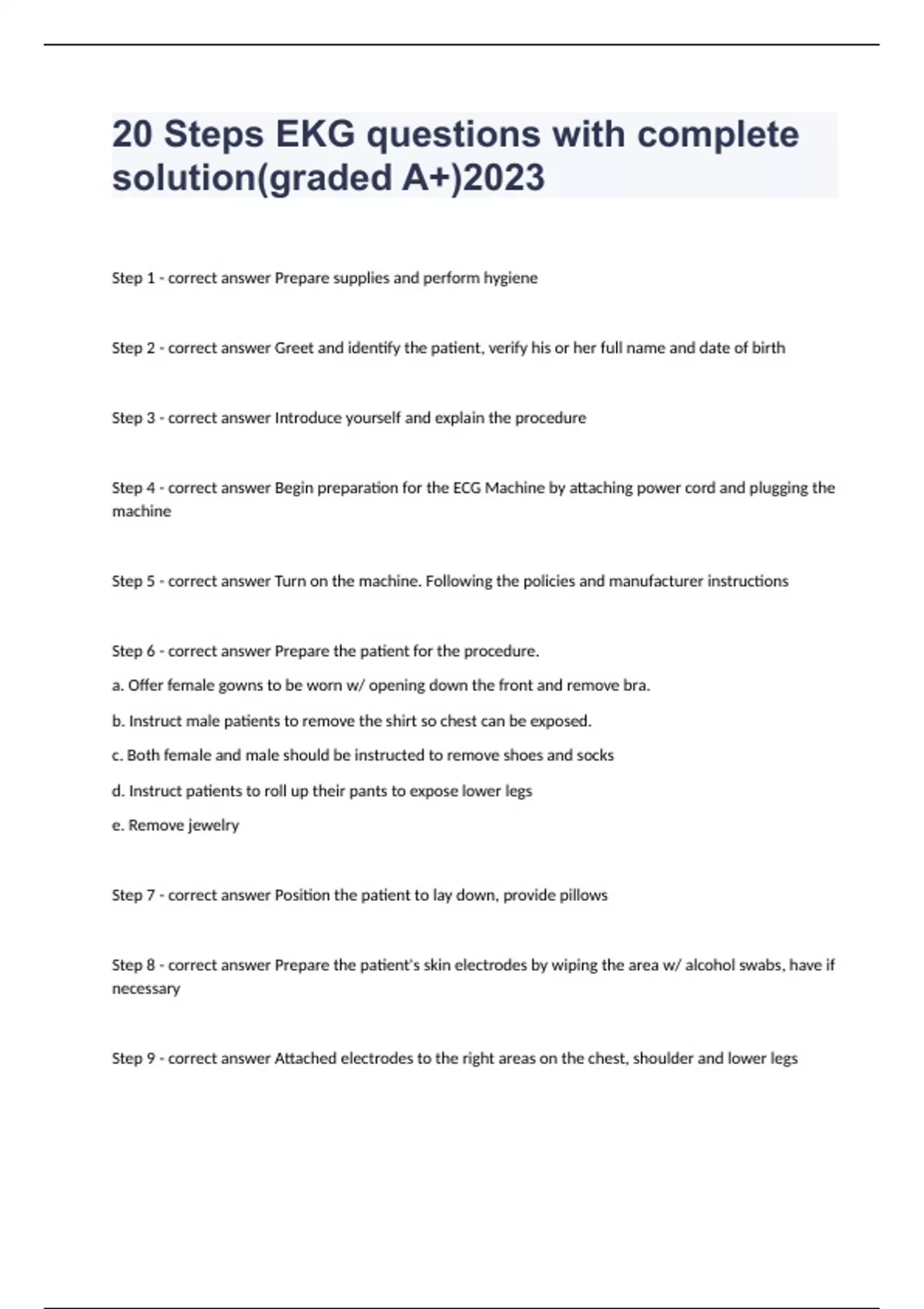 20 Steps EKG questions with complete solution(graded A+)2023

Step 1 - correct answer Prepare supplies and perform hygiene

Step 2 - correct answer Greet and identify the patient, verify his or her full name and date of birth

Step 3 - correct answer Introduce yourself and explain the procedure

Step 4 - correct answer Begin preparation for the ECG Machine by attaching power cord and plugging the machine

Step 5 - correct answer Turn on the machine. Following the policies and manufacturer instructions

Step 6 - correct answer Prepare the patient for the procedure.

a. Offer female gowns to be worn w/ opening down the front and remove bra.

b. Instruct male patients to remove the shirt so chest can be exposed.

c. Both female and male should be instructed to remove shoes and socks

d. Instruct patients to roll up their pants to expose lower legs

e. Remove jewelry

Step 7 - correct answer Position the patient to lay down, provide pillows

Step 8 - correct answer Prepare the patient's skin electrodes by wiping the area w/ alcohol swabs, have if necessary

Step 9 - correct answer Attached electrodes to the right areas on the chest, shoulder and lower legs